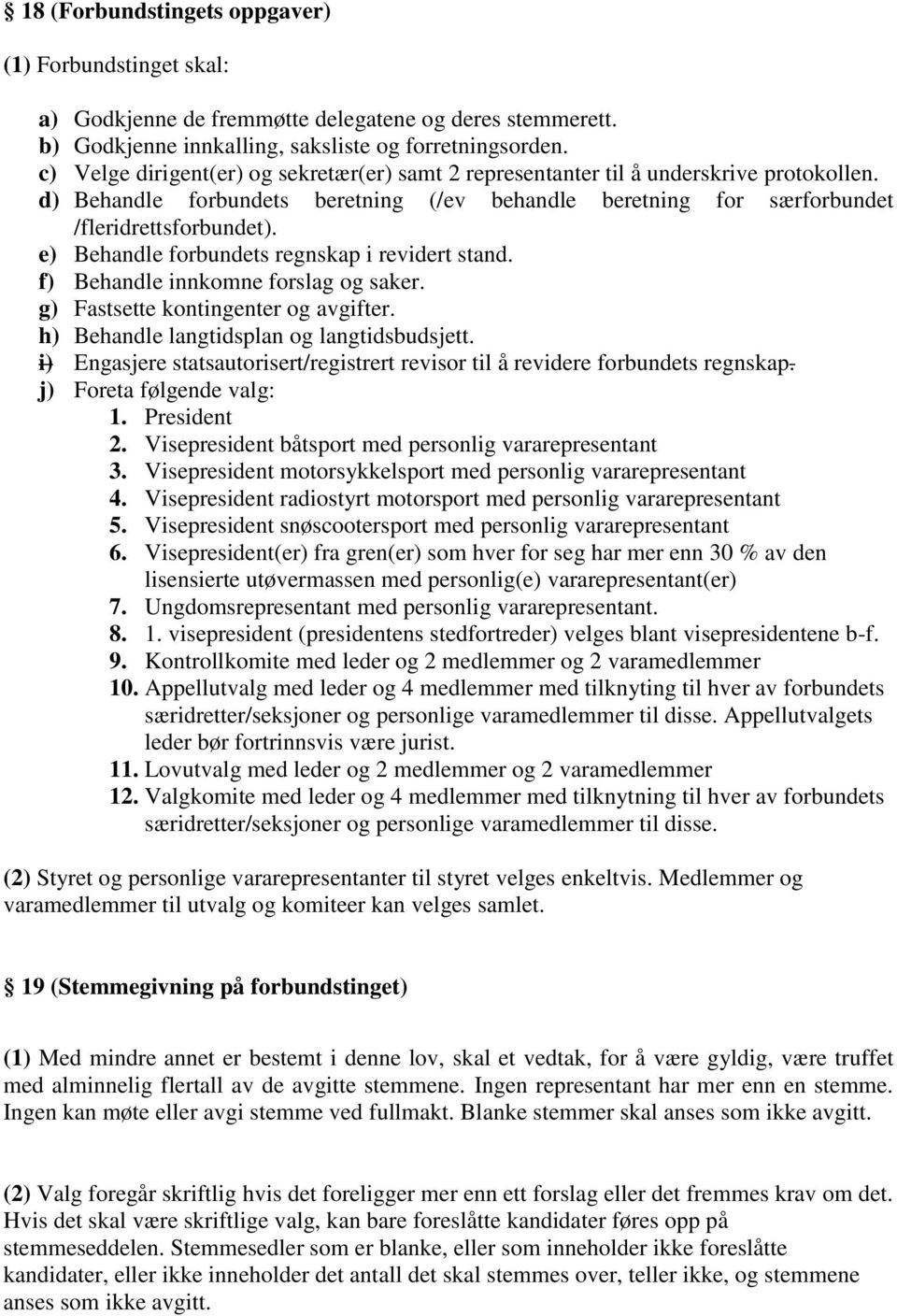 § 18 (Forbundstingets oppgaver)

(1) Forbundstinget skal:

a) Godkjenne de fremmøtte delegatene og deres stemmerett.
b) Godkjenne innkalling, saksliste og forretningsorden.
c) Velge dirigent(er) og sekretær(er) samt 2 representanter til å underskrive protokollen.
d) Behandle forbundets beretning (/ev behandle beretning for særforbundet /fleridrettsforbundet).
e) Behandle forbundets regnskap i revidert stand.
f) Behandle innkomne forslag og saker.
g) Fastsette kontingenter og avgifter.
h) Behandle langtidsplan og langtidsbudsjett.
i) Engasjere statsautorisert/registrert revisor til å revidere forbundets regnskap.
j) Foreta følgende valg:
1. President
2. Visepresident båtsport med personlig vararepresentant
3. Visepresident motorsykkelsport med personlig vararepresentant
4. Visepresident radiostyrt motorsport med personlig vararepresentant
5. Visepresident snøscootersport med personlig vararepresentant
6. Visepresident(er) fra gren(er) som hver for seg har mer enn 30 % av den lisensierte utøvermassen med personlig(e) vararepresentant(er)
7. Ungdomsrepresentant med personlig vararepresentant.
8. 1. visepresident (presidentens stedfortreder) velges blant visepresidentene b-f.
9. Kontrollkomite med leder og 2 medlemmer og 2 varamedlemmer
10. Appellutvalg med leder og 4 medlemmer med tilknyting til hver av forbundets særidretter/seksjoner og personlige varamedlemmer til disse. Appellutvalgets leder bør fortrinnsvis være jurist.
11. Lovutvalg med leder og 2 medlemmer og 2 varamedlemmer
12. Valgkomite med leder og 4 medlemmer med tilknytning til hver av forbundets særidretter/seksjoner og personlige varamedlemmer til disse.

(2) Styret og personlige vararepresentanter til styret velges enkeltvis. Medlemmer og varamedlemmer til utvalg og komiteer kan velges samlet.

§ 19 (Stemmegivning på forbundstinget)

(1) Med mindre annet er bestemt i denne lov, skal et vedtak, for å være gyldig, være truffet med alminnelig flertall av de avgitte stemmene. Ingen representant har mer enn en stemme. Ingen kan møte eller avgi stemme ved fullmakt. Blanke stemmer skal anses som ikke avgitt.

(2) Valg foregår skriftlig hvis det foreligger mer enn ett forslag eller det fremmes krav om det. Hvis det skal være skriftlige valg, kan bare foreslåtte kandidater føres opp på stemmeseddelen. Stemmesedler som er blanke, eller som inneholder ikke foreslåtte kandidater, eller ikke inneholder det antall det skal stemmes over, teller ikke, og stemmene anses som ikke avgitt.